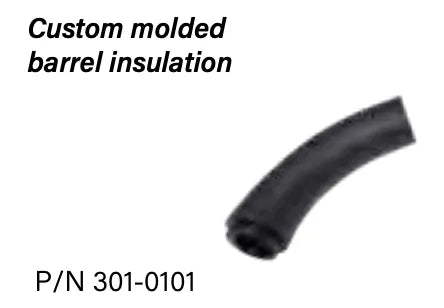 Custom molded barrel insulation

P/N 301-0101